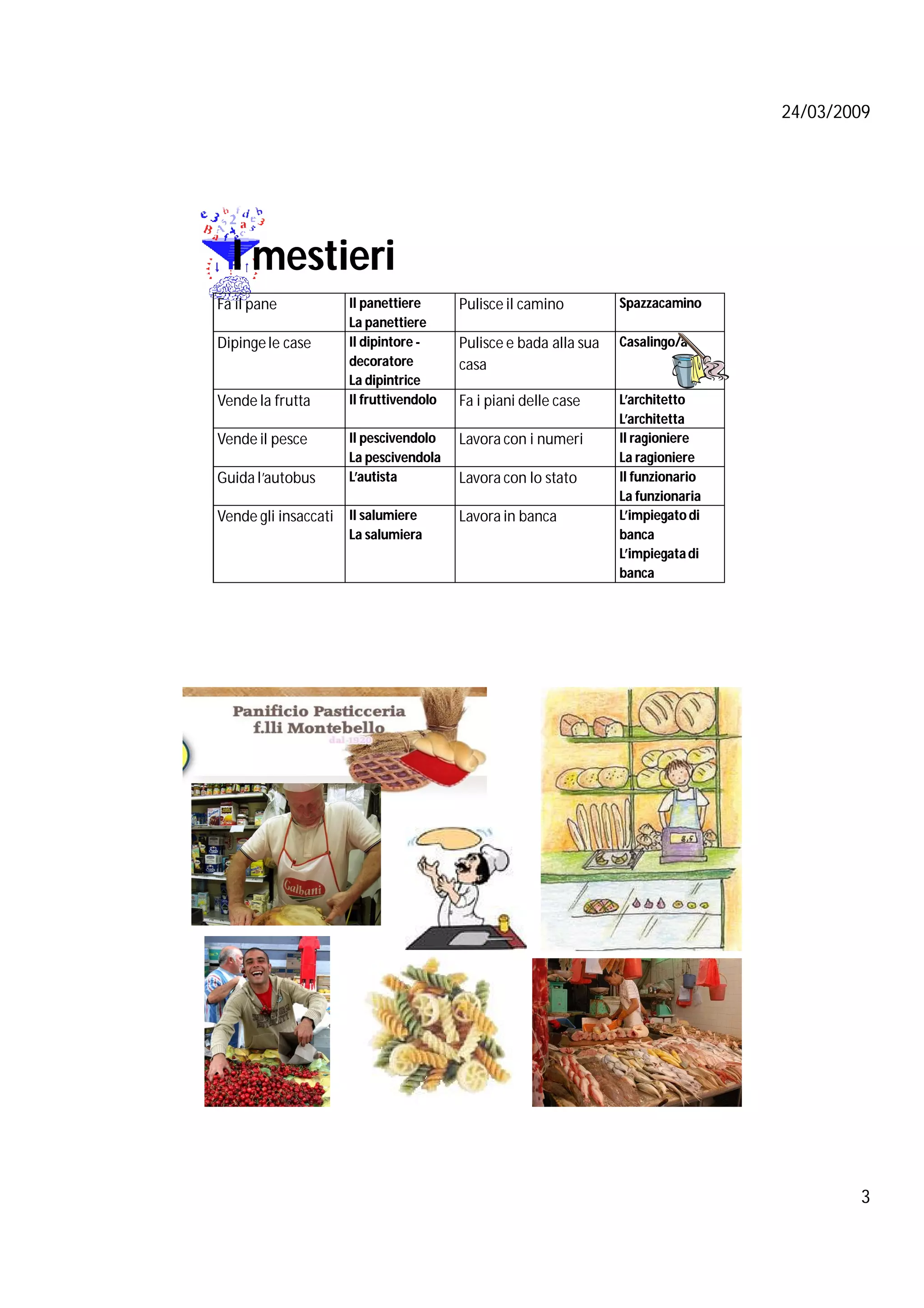 24/03/2009

I mestieri

| Fa il pane | Il panettiere La panettiere | Pulisce il camino | Spazzacamino |
|---|---|---|---|
| Dipinge le case | Il dipintore - decoratore La dipintrice | Pulisce e bada alla sua casa | Casalingo/a |
| Vende la frutta | Il fruttivendolo | Fa i piani delle case | L'architetto L'architetta |
| Vende il pesce | Il pescivendolo La pescivendola | Lavora con i numeri | Il ragioniere La ragioniere |
| Guida l'autobus | L'autista | Lavora con lo stato | Il funzionario La funzionaria |
| Vende gli insaccati | Il salumiere La salumiera | Lavora in banca | L'impiegato di banca L'impiegata di banca |

Panificio Pasticceria
f.lli Montebello
dal 1920

Galbani

3